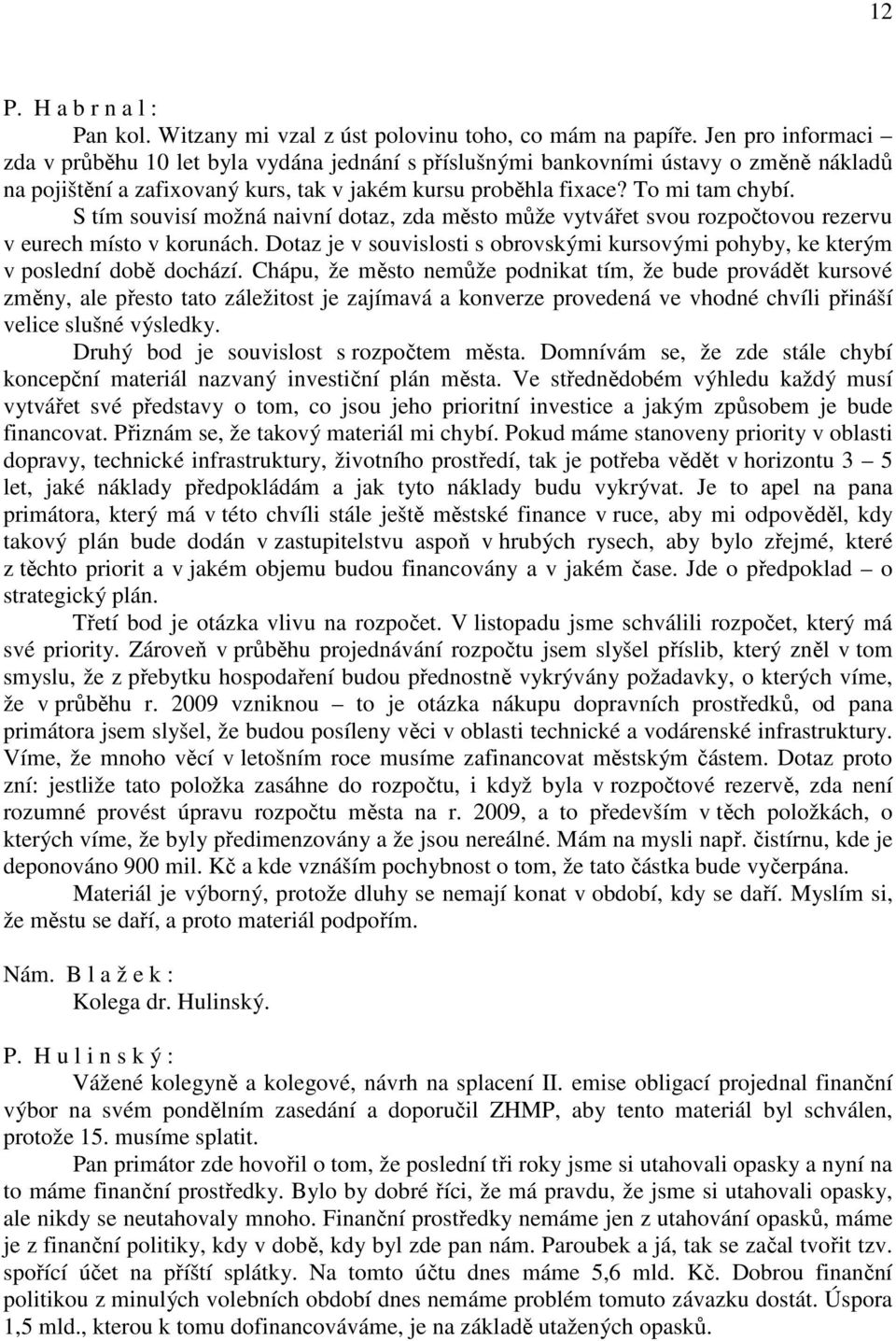 12

P. H a b r n a l :

Pan kol. Witzany mi vzal z úst polovinu toho, co mám na papíře. Jen pro informaci – zda v průběhu 10 let byla vydána jednání s příslušnými bankovními ústavy o změně nákladů na pojištění a zafixovaný kurs, tak v jakém kursu proběhla fixace? To mi tam chybí.

S tím souvisí možná naivní dotaz, zda město může vytvářet svou rozpočtovou rezervu v eurech místo v korunách. Dotaz je v souvislosti s obrovskými kursovými pohyby, ke kterým v poslední době dochází. Chápu, že město nemůže podnikat tím, že bude provádět kursové změny, ale přesto tato záležitost je zajímavá a konverze provedená ve vhodné chvíli přináší velice slušné výsledky.

Druhý bod je souvislost s rozpočtem města. Domnívám se, že zde stále chybí koncepční materiál nazvaný investiční plán města. Ve střednědobém výhledu každý musí vytvářet své představy o tom, co jsou jeho prioritní investice a jakým způsobem je bude financovat. Přiznám se, že takový materiál mi chybí. Pokud máme stanoveny priority v oblasti dopravy, technické infrastruktury, životního prostředí, tak je potřeba vědět v horizontu 3 – 5 let, jaké náklady předpokládám a jak tyto náklady budu vykrývat. Je to apel na pana primátora, který má v této chvíli stále ještě městské finance v ruce, aby mi odpověděl, kdy takový plán bude dodán v zastupitelstvu aspoň v hrubých rysech, aby bylo zřejmé, které z těchto priorit a v jakém objemu budou financovány a v jakém čase. Jde o předpoklad – o strategický plán.

Třetí bod je otázka vlivu na rozpočet. V listopadu jsme schválili rozpočet, který má své priority. Zároveň v průběhu projednávání rozpočtu jsem slyšel příslib, který zněl v tom smyslu, že z přebytku hospodaření budou přednostně vykrývány požadavky, o kterých víme, že v průběhu r. 2009 vzniknou – to je otázka nákupu dopravních prostředků, od pana primátora jsem slyšel, že budou posíleny věci v oblasti technické a vodárenské infrastruktury. Víme, že mnoho věcí v letošním roce musíme zafinancovat městským částem. Dotaz proto zní: jestliže tato položka zasáhne do rozpočtu, i když byla v rozpočtové rezervě, zda není rozumné provést úpravu rozpočtu města na r. 2009, a to především v těch položkách, o kterých víme, že byly předimenzovány a že jsou nereálné. Mám na mysli např. čistírnu, kde je deponováno 900 mil. Kč a kde vznáším pochybnost o tom, že tato částka bude vyčerpána.

Materiál je výborný, protože dluhy se nemají konat v období, kdy se daří. Myslím si, že městu se daří, a proto materiál podpořím.

Nám. B l a ž e k :

Kolega dr. Hulinský.

P. H u l i n s k ý :

Vážené kolegyně a kolegové, návrh na splacení II. emise obligací projednal finanční výbor na svém pondělním zasedání a doporučil ZHMP, aby tento materiál byl schválen, protože 15. musíme splatit.

Pan primátor zde hovořil o tom, že poslední tři roky jsme si utahovali opasky a nyní na to máme finanční prostředky. Bylo by dobré říci, že má pravdu, že jsme si utahovali opasky, ale nikdy se neutahovaly mnoho. Finanční prostředky nemáme jen z utahování opasků, máme je z finanční politiky, kdy v době, kdy byl zde pan nám. Paroubek a já, tak se začal tvořit tzv. spořící účet na příští splátky. Na tomto účtu dnes máme 5,6 mld. Kč. Dobrou finanční politikou z minulých volebních období dnes nemáme problém tomuto závazku dostát. Úspora 1,5 mld., kterou k tomu dofinancováváme, je na základě utažených opasků.